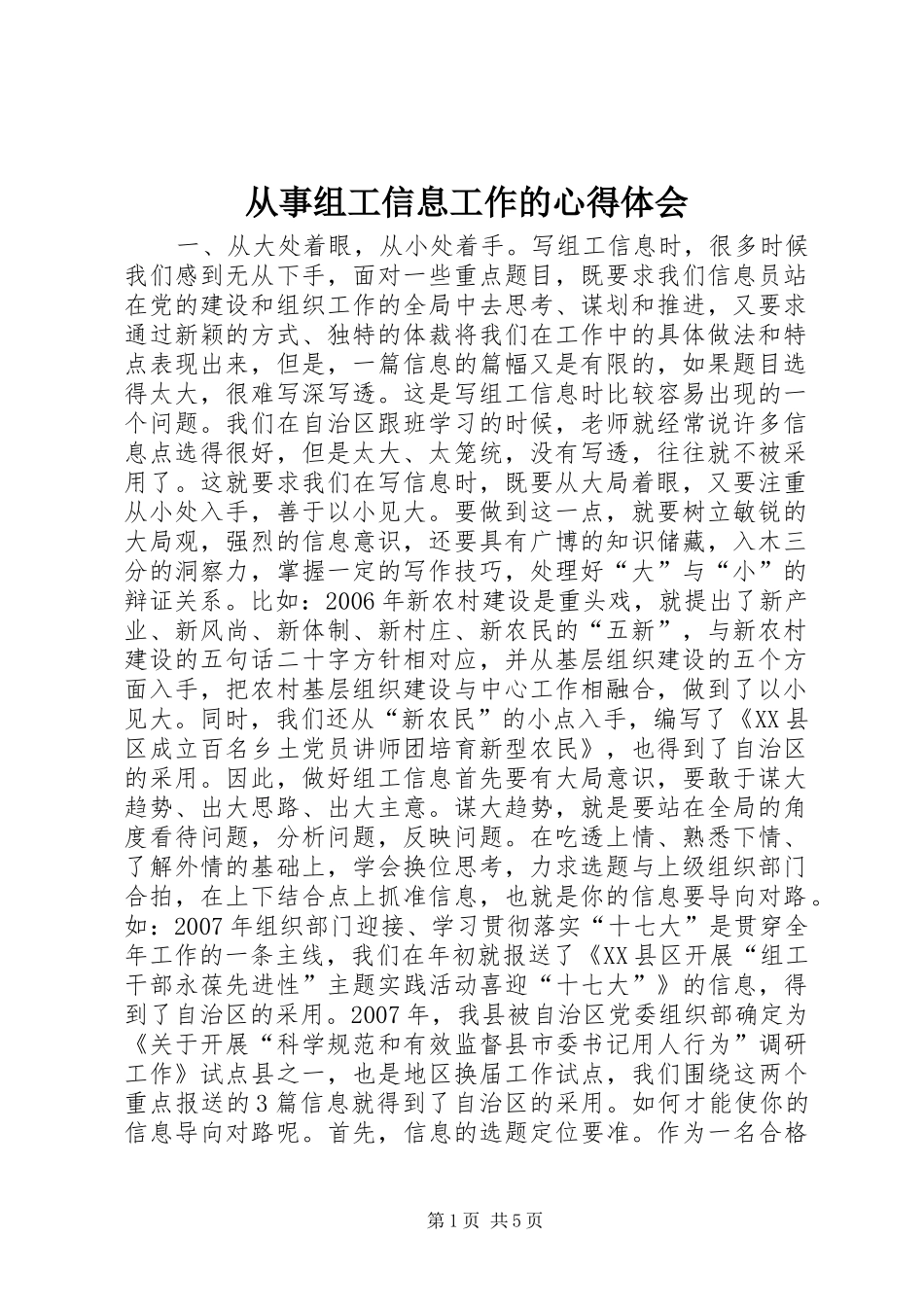 从事组工信息工作的心得体会

一、从大处着眼，从小处着手。写组工信息时，很多时候我们感到无从下手，面对一些重点题目，既要求我们信息员站在党的建设和组织工作的全局中去思考、谋划和推进，又要求通过新颖的方式、独特的体裁将我们在工作中的具体做法和特点表现出来，但是，一篇信息的篇幅又是有限的，如果题目选得太大，很难写深写透。这是写组工信息时比较容易出现的一个问题。我们在自治区跟班学习的时候，老师就经常说许多信息点选得很好，但是太大、太笼统，没有写透，往往就不被采用了。这就要求我们在写信息时，既要从大局着眼，又要注重从小处入手，善于以小见大。要做到这一点，就要树立敏锐的大局观，强烈的信息意识，还要具有广博的知识储藏，入木三分的洞察力，掌握一定的写作技巧，处理好“大”与“小”的辩证关系。比如：2006年新农村建设是重头戏，就提出了新产业、新风尚、新体制、新村庄、新农民的“五新”，与新农村建设的五句话二十字方针相对应，并从基层组织建设的五个方面入手，把农村基层组织建设与中心工作相融合，做到了以小见大。同时，我们还从“新农民”的小点入手，编写了《XX县区成立百名乡土党员讲师团培育新型农民》，也得到了自治区的采用。因此，做好组工信息首先要有大局意识，要敢于谋大趋势、出大思路、出大主意。谋大趋势，就是要站在全局的角度看待问题，分析问题，反映问题。在吃透上情、熟悉下情、了解外情的基础上，学会换位思考，力求选题与上级组织部门合拍，在上下结合点上抓准信息，也就是你的信息要导向对路。如：2007年组织部门迎接、学习贯彻落实“十七大”是贯穿全年工作的一条主线，我们在年初就报送了《XX县区开展“组工干部永葆先进性”主题实践活动喜迎“十七大”》的信息，得到了自治区的采用。2007年，我县被自治区党委组织部确定为《关于开展“科学规范和有效监督县市委书记用人行为”调研工作》试点县之一，也是地区换届工作试点，我们围绕这两个重点报送的3篇信息就得到了自治区的采用。如何才能使你的信息导向对路呢。首先，信息的选题定位要准。作为一名合格

第1页 共5页